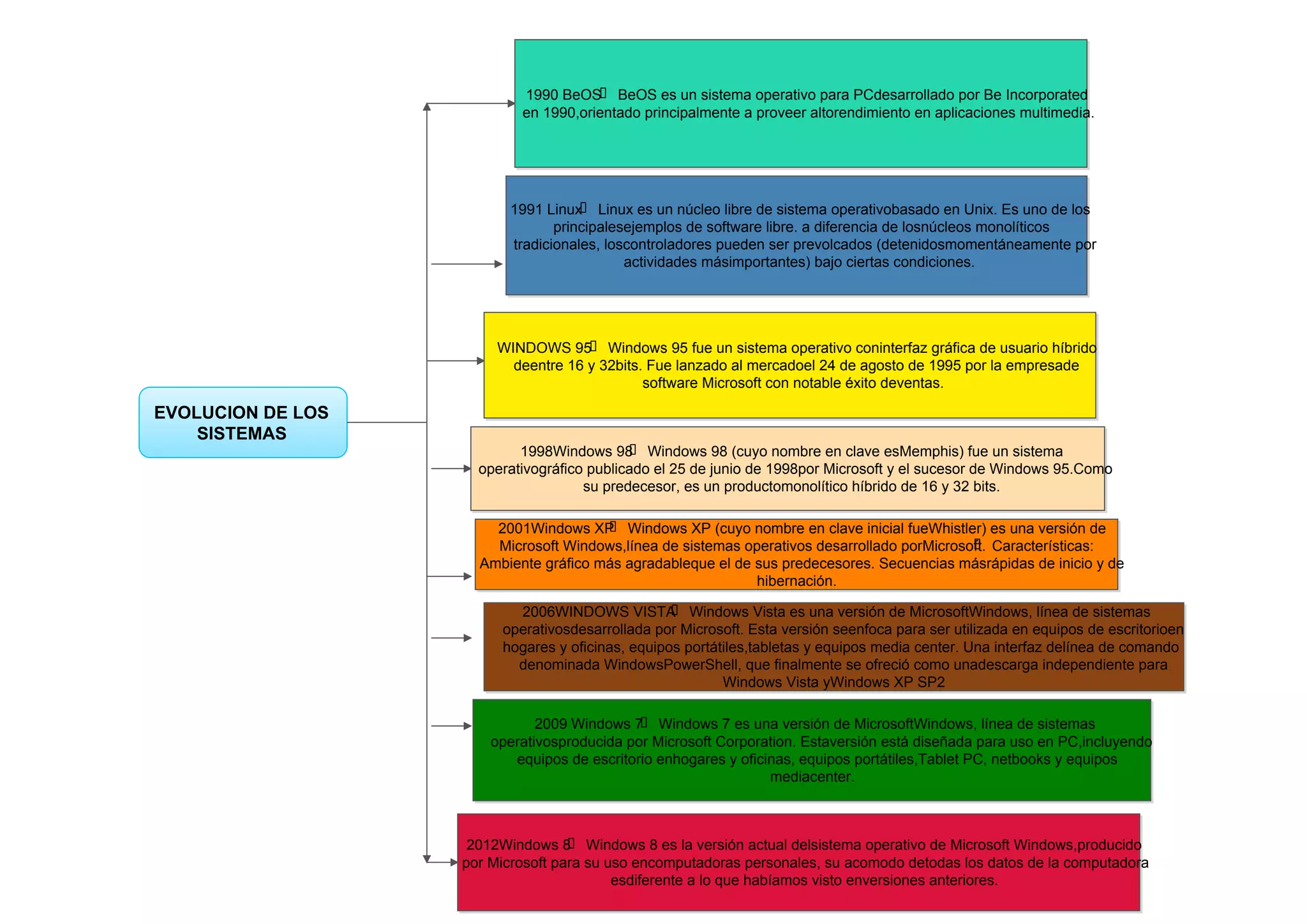 EVOLUCION DE LOS SISTEMAS

1990 BeOS BeOS es un sistema operativo para PCdesarrollado por Be Incorporated en 1990,orientado principalmente a proveer altorendimiento en aplicaciones multimedia.

1991 Linux Linux es un núcleo libre de sistema operativobasado en Unix. Es uno de los principalesejemplos de software libre. a diferencia de losnúcleos monolíticos tradicionales, loscontroladores pueden ser prevolcados (detenidosmomentáneamente por actividades másimportantes) bajo ciertas condiciones.

WINDOWS 95 Windows 95 fue un sistema operativo coninterfaz gráfica de usuario híbrido deentre 16 y 32bits. Fue lanzado al mercadoel 24 de agosto de 1995 por la empresade software Microsoft con notable éxito deventas.

1998Windows 98 Windows 98 (cuyo nombre en clave esMemphis) fue un sistema operativográfico publicado el 25 de junio de 1998por Microsoft y el sucesor de Windows 95.Como su predecesor, es un productomonolítico híbrido de 16 y 32 bits.

2001Windows XP Windows XP (cuyo nombre en clave inicial fueWhistler) es una versión de Microsoft Windows,línea de sistemas operativos desarrollado porMicrosoft. Características: Ambiente gráfico más agradableque el de sus predecesores. Secuencias másrápidas de inicio y de hibernación.

2006WINDOWS VISTA Windows Vista es una versión de MicrosoftWindows, línea de sistemas operativosdesarrollada por Microsoft. Esta versión seenfoca para ser utilizada en equipos de escritorioen hogares y oficinas, equipos portátiles,tabletas y equipos media center. Una interfaz delínea de comando denominada WindowsPowerShell, que finalmente se ofreció como unadescarga independiente para Windows Vista yWindows XP SP2

2009 Windows 7 Windows 7 es una versión de MicrosoftWindows, línea de sistemas operativosproducida por Microsoft Corporation. Estaversión está diseñada para uso en PC,incluyendo equipos de escritorio enhogares y oficinas, equipos portátiles,Tablet PC, netbooks y equipos mediacenter.

2012Windows 8 Windows 8 es la versión actual delsistema operativo de Microsoft Windows,producido por Microsoft para su uso encomputadoras personales, su acomodo detodas los datos de la computadora esdiferente a lo que habíamos visto enversiones anteriores.